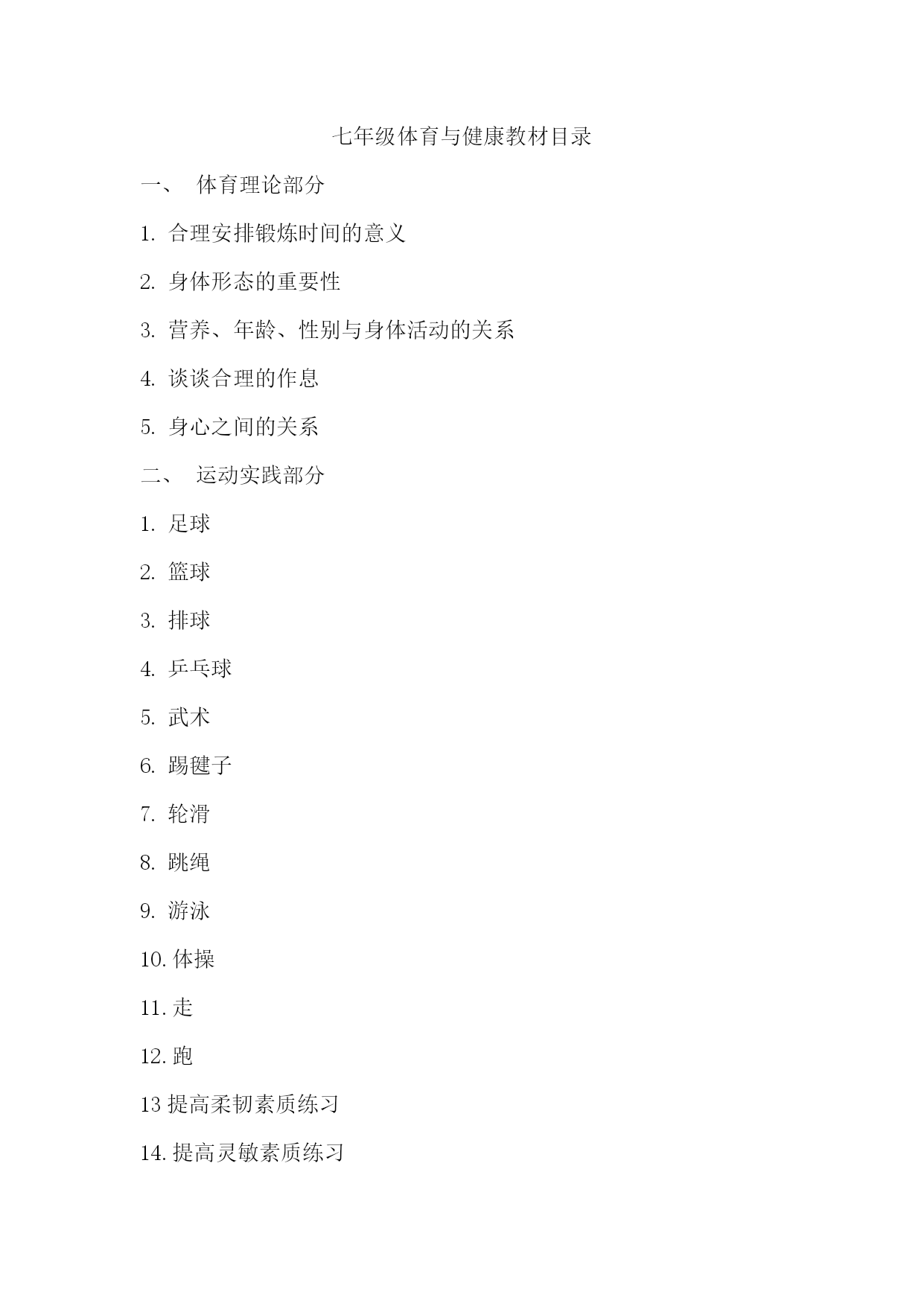 七年级体育与健康教材目录

一、 体育理论部分

1. 合理安排锻炼时间的意义

2. 身体形态的重要性

3. 营养、年龄、性别与身体活动的关系

4. 谈谈合理的作息

5. 身心之间的关系

二、 运动实践部分

1. 足球

2. 篮球

3. 排球

4. 乒乓球

5. 武术

6. 踢毽子

7. 轮滑

8. 跳绳

9. 游泳

10. 体操

11. 走

12. 跑

13 提高柔韧素质练习

14. 提高灵敏素质练习